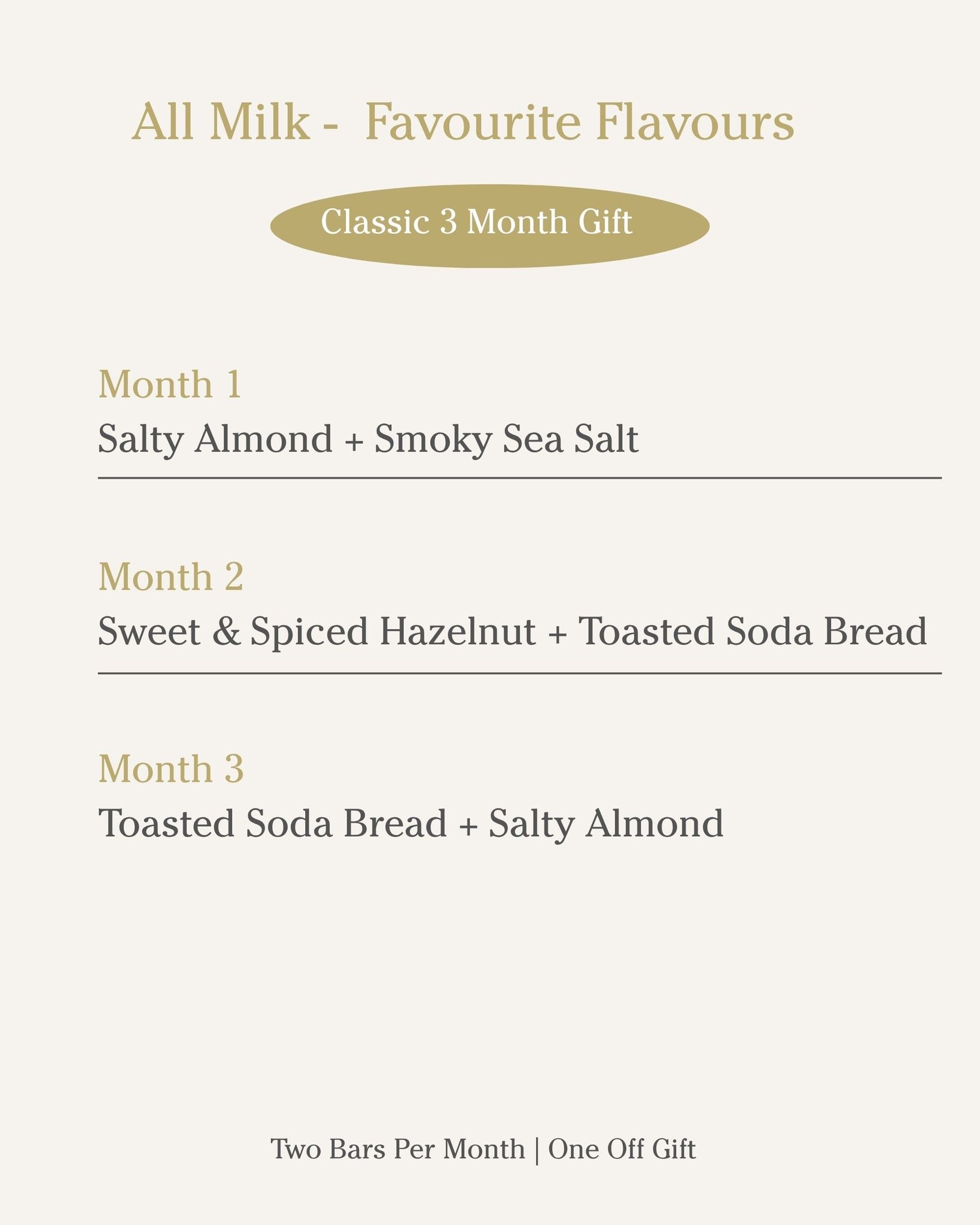 All Milk - Favourite Flavours

Classic 3 Month Gift

Month 1
Salty Almond + Smoky Sea Salt

Month 2
Sweet & Spiced Hazelnut + Toasted Soda Bread

Month 3
Toasted Soda Bread + Salty Almond

Two Bars Per Month | One Off Gift